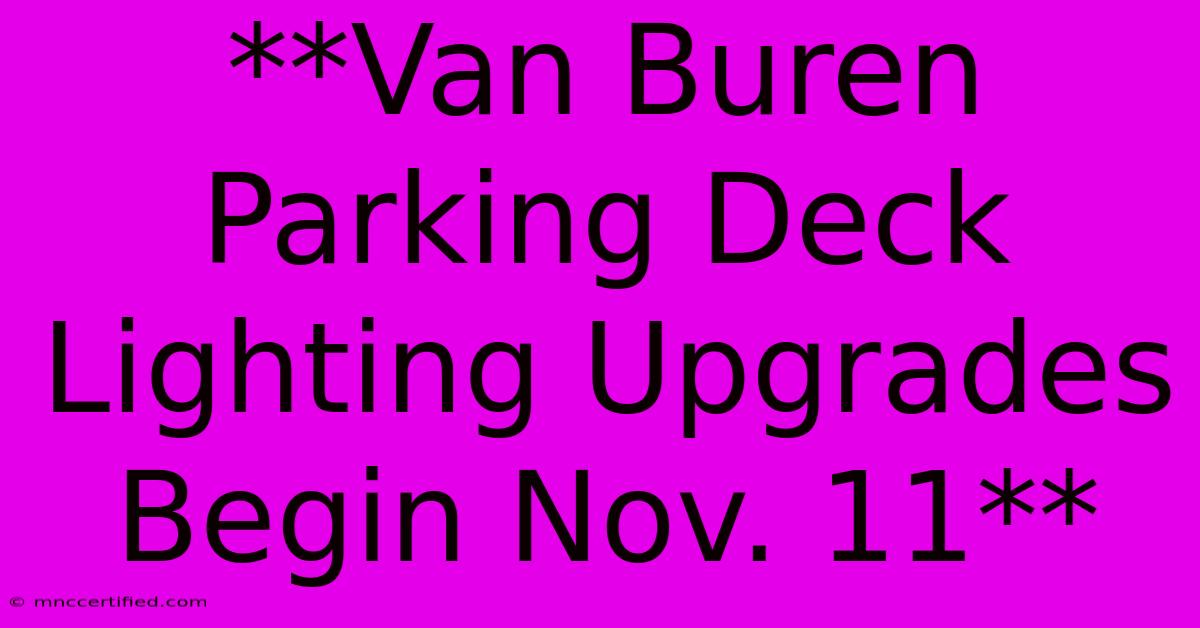 **Van Buren Parking Deck Lighting Upgrades Begin Nov. 11**

© mnccertified.com